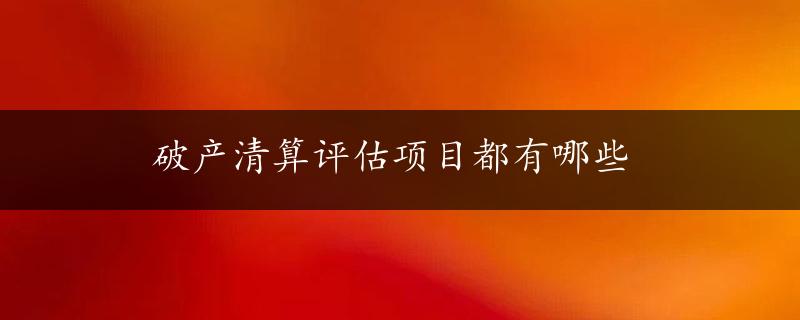 破产清算评估项目都有哪些